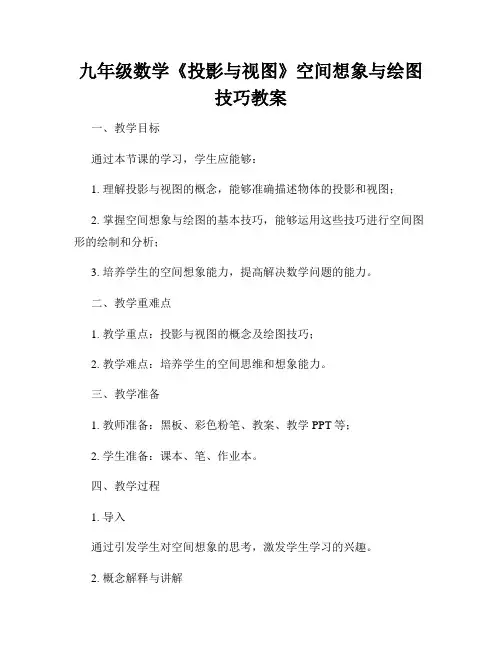 九年级数学《投影与视图》空间想象与绘图技巧教案

一、教学目标

通过本节课的学习，学生应能够：

1. 理解投影与视图的概念，能够准确描述物体的投影和视图；

2. 掌握空间想象与绘图的基本技巧，能够运用这些技巧进行空间图形的绘制和分析；

3. 培养学生的空间想象能力，提高解决数学问题的能力。

二、教学重难点

1. 教学重点：投影与视图的概念及绘图技巧；

2. 教学难点：培养学生的空间思维和想象能力。

三、教学准备

1. 教师准备：黑板、彩色粉笔、教案、教学 PPT 等；

2. 学生准备：课本、笔、作业本。

四、教学过程

1. 导入

通过引发学生对空间想象的思考，激发学生学习的兴趣。

2. 概念解释与讲解